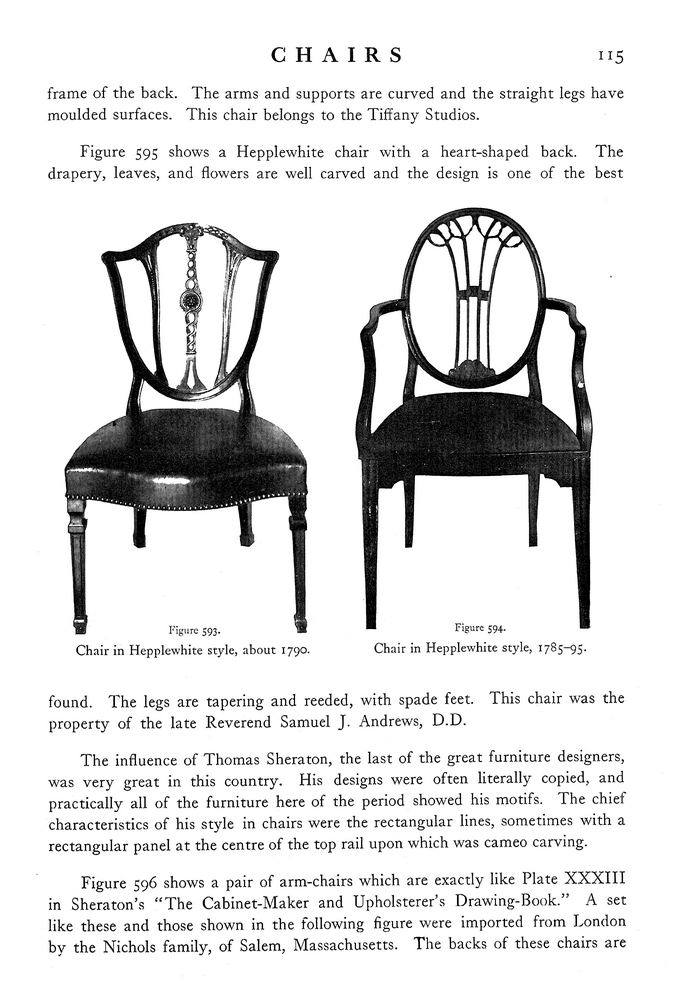 CHAIRS 115

frame of the back. The arms and supports are curved and the straight legs have moulded surfaces. This chair belongs to the Tiffany Studios.

Figure 595 shows a Hepplewhite chair with a heart-shaped back. The drapery, leaves, and flowers are well carved and the design is one of the best

Figure 593.
Chair in Hepplewhite style, about 1790.

Figure 594.
Chair in Hepplewhite style, 1785–95.

found. The legs are tapering and reeded, with spade feet. This chair was the property of the late Reverend Samuel J. Andrews, D.D.

The influence of Thomas Sheraton, the last of the great furniture designers, was very great in this country. His designs were often literally copied, and practically all of the furniture here of the period showed his motifs. The chief characteristics of his style in chairs were the rectangular lines, sometimes with a rectangular panel at the centre of the top rail upon which was cameo carving.

Figure 596 shows a pair of arm-chairs which are exactly like Plate XXXIII in Sheraton's "The Cabinet-Maker and Upholsterer's Drawing-Book." A set like these and those shown in the following figure were imported from London by the Nichols family, of Salem, Massachusetts. The backs of these chairs are